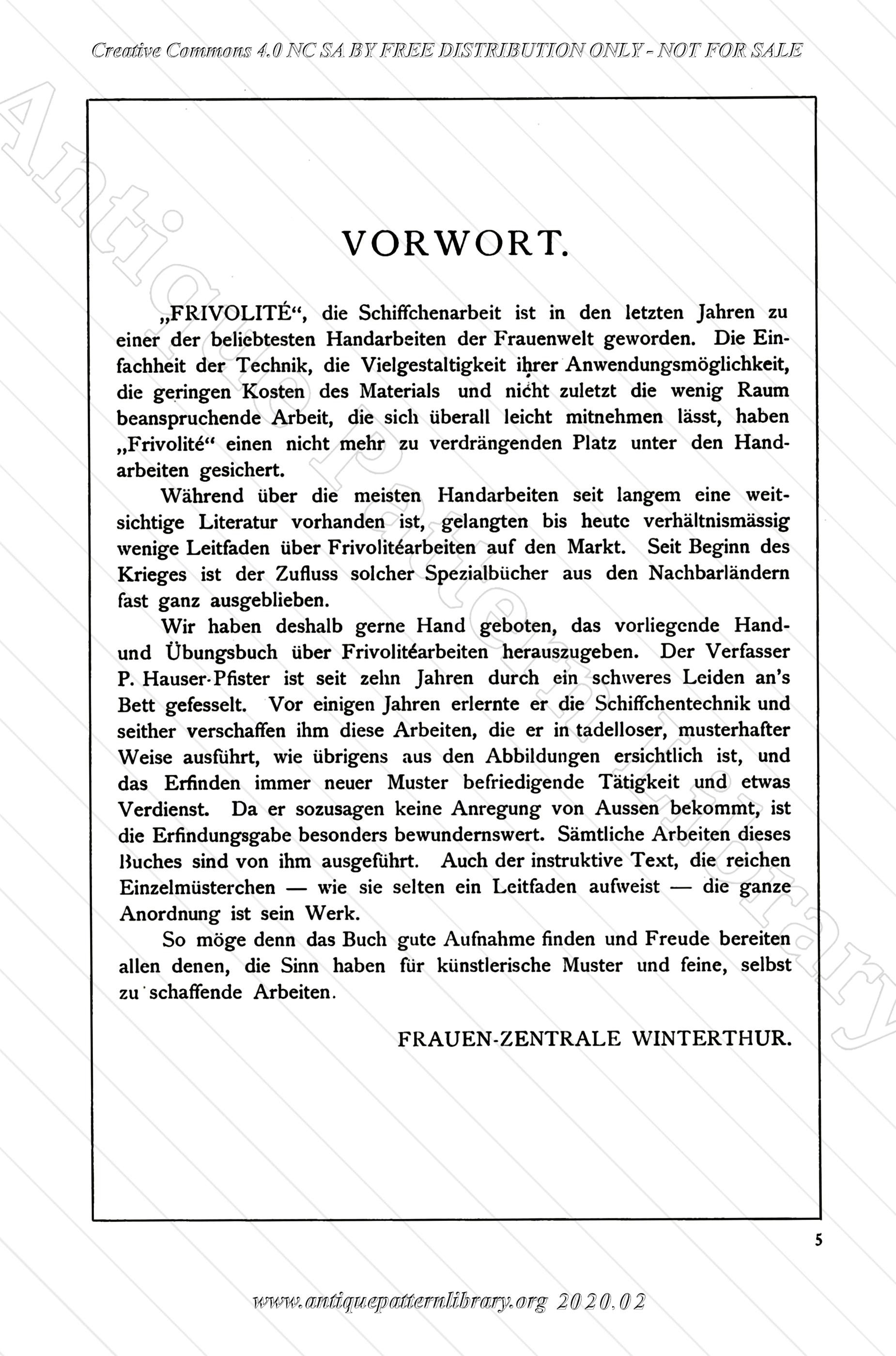 Creative Commons 4.0 NC SA BY FREE DISTRIBUTION ONLY - NOT FOR SALE

Antique Pattern Library

VORWORT.

„FRIVOLITÉ“, die Schiffchenarbeit ist in den letzten Jahren zu einer der beliebtesten Handarbeiten der Frauenwelt geworden. Die Einfachheit der Technik, die Vielgestaltigkeit ihrer Anwendungsmöglichkeit, die geringen Kosten des Materials und nicht zuletzt die wenig Raum beanspruchende Arbeit, die sich überall leicht mitnehmen lässt, haben „Frivolité“ einen nicht mehr zu verdrängenden Platz unter den Handarbeiten gesichert.

Während über die meisten Handarbeiten seit langem eine weitsichtige Literatur vorhanden ist, gelangten bis heute verhältnismässig wenige Leitfaden über Frivolitéarbeiten auf den Markt. Seit Beginn des Krieges ist der Zufluss solcher Spezialbücher aus den Nachbarländern fast ganz ausgeblieben.

Wir haben deshalb gerne Hand geboten, das vorliegende Hand- und Übungsbuch über Frivolitéarbeiten herauszugeben. Der Verfasser P. Hauser-Pfister ist seit zehn Jahren durch ein schweres Leiden an's Bett gefesselt. Vor einigen Jahren erlernte er die Schiffchentechnik und seither verschaffen ihm diese Arbeiten, die er in tadelloser, musterhafter Weise ausführt, wie übrigens aus den Abbildungen ersichtlich ist, und das Erfinden immer neuer Muster befriedigende Tätigkeit und etwas Verdienst. Da er sozusagen keine Anregung von Aussen bekommt, ist die Erfindungsgabe besonders bewundernswert. Sämtliche Arbeiten dieses Buches sind von ihm ausgeführt. Auch der instruktive Text, die reichen Einzelmüsterchen — wie sie selten ein Leitfaden aufweist — die ganze Anordnung ist sein Werk.

So möge denn das Buch gute Aufnahme finden und Freude bereiten allen denen, die Sinn haben für künstlerische Muster und feine, selbst zu schaffende Arbeiten.

FRAUEN-ZENTRALE WINTERTHUR.

5

www.antiquepatternlibrary.org 2020.02